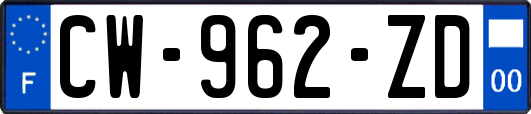 F

CW-962-ZD

00